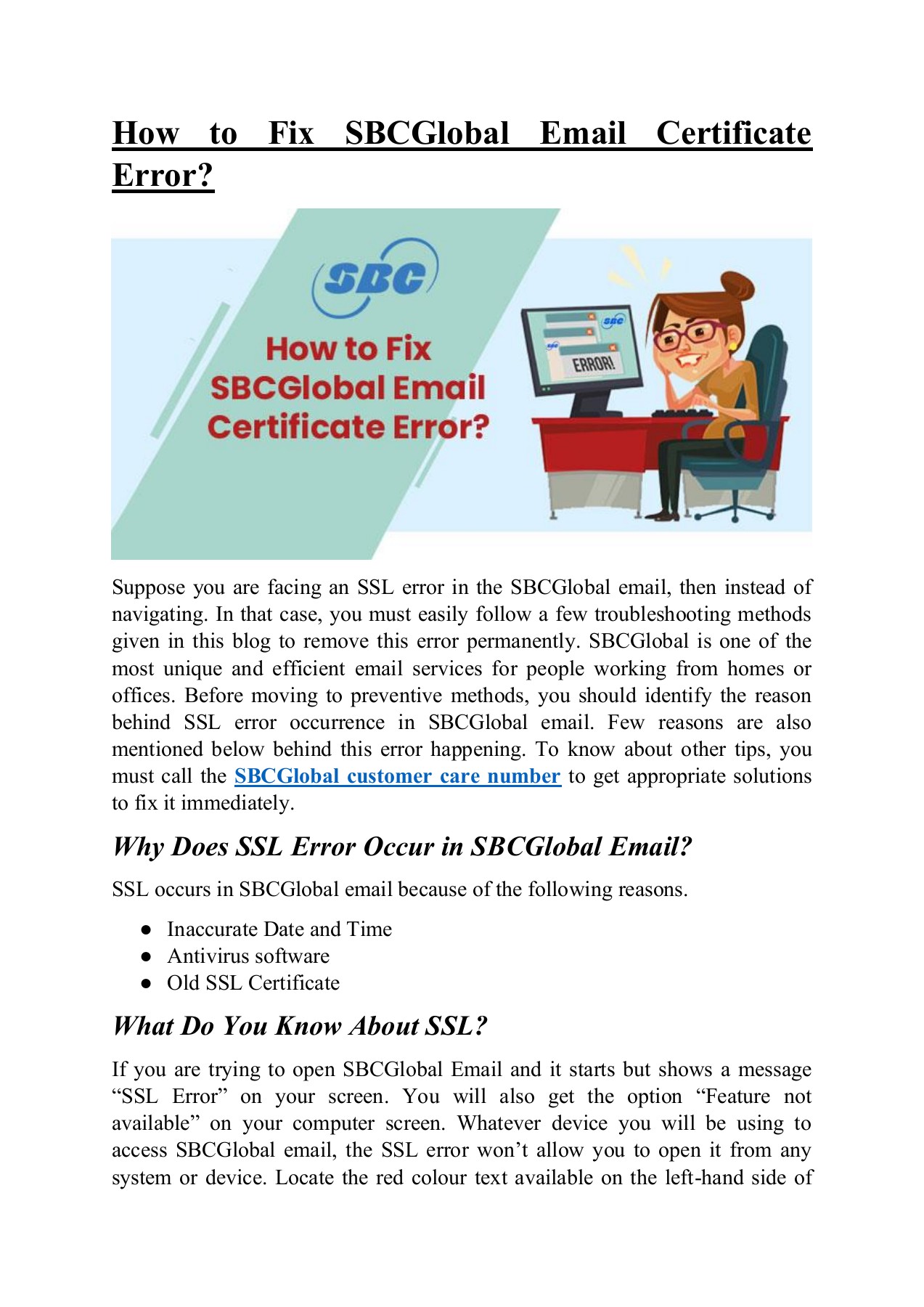 How to Fix SBCGlobal Email Certificate Error?

SBC

How to Fix SBCGlobal Email Certificate Error?

SBC

ERROR!

Suppose you are facing an SSL error in the SBCGlobal email, then instead of navigating. In that case, you must easily follow a few troubleshooting methods given in this blog to remove this error permanently. SBCGlobal is one of the most unique and efficient email services for people working from homes or offices. Before moving to preventive methods, you should identify the reason behind SSL error occurrence in SBCGlobal email. Few reasons are also mentioned below behind this error happening. To know about other tips, you must call the SBCGlobal customer care number to get appropriate solutions to fix it immediately.

Why Does SSL Error Occur in SBCGlobal Email?

SSL occurs in SBCGlobal email because of the following reasons.

● Inaccurate Date and Time
● Antivirus software
● Old SSL Certificate

What Do You Know About SSL?

If you are trying to open SBCGlobal Email and it starts but shows a message “SSL Error” on your screen. You will also get the option “Feature not available” on your computer screen. Whatever device you will be using to access SBCGlobal email, the SSL error won’t allow you to open it from any system or device. Locate the red colour text available on the left-hand side of